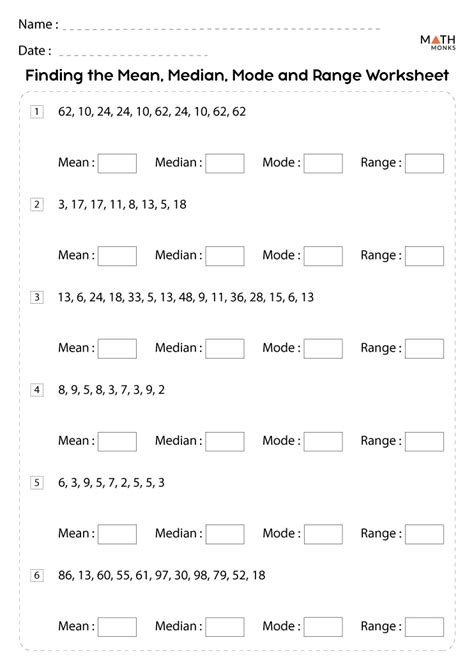 Name :

Date :

MATH MONKS

Finding the Mean, Median, Mode and Range Worksheet

1 62, 10, 24, 24, 10, 62, 24, 10, 62, 62

Mean : Median : Mode : Range :

2 3, 17, 17, 11, 8, 13, 5, 18

Mean : Median : Mode : Range :

3 13, 6, 24, 18, 33, 5, 13, 48, 9, 11, 36, 28, 15, 6, 13

Mean : Median : Mode : Range :

4 8, 9, 5, 8, 3, 7, 3, 9, 2

Mean : Median : Mode : Range :

5 6, 3, 9, 5, 7, 2, 5, 5, 3

Mean : Median : Mode : Range :

6 86, 13, 60, 55, 61, 97, 30, 98, 79, 52, 18

Mean : Median : Mode : Range :